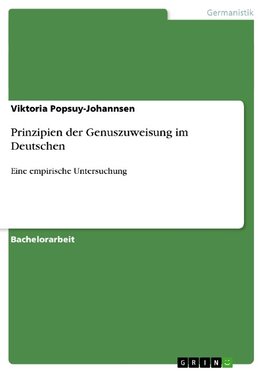 Germanistik

Viktoria Popsuy-Johannsen

Prinzipien der Genuszuweisung im Deutschen

Eine empirische Untersuchung

Bachelorarbeit

GRIN